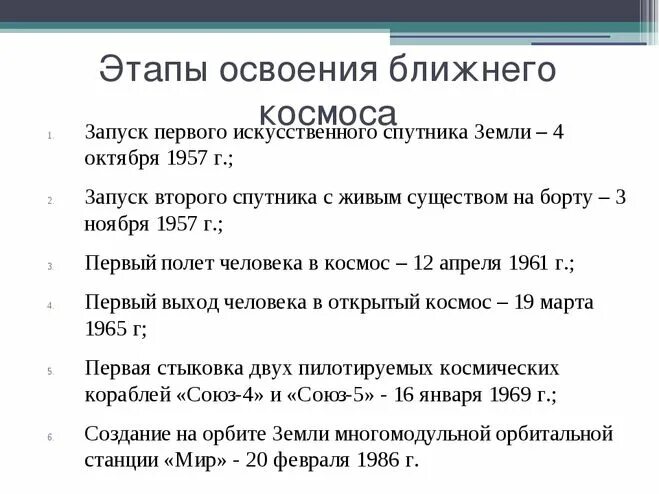 Этапы освоения ближнего космоса

1. Запуск первого искусственного спутника Земли – 4 октября 1957 г.;

2. Запуск второго спутника с живым существом на борту – 3 ноября 1957 г.;

3. Первый полет человека в космос – 12 апреля 1961 г.;

4. Первый выход человека в открытый космос – 19 марта 1965 г;

5. Первая стыковка двух пилотируемых космических кораблей «Союз-4» и «Союз-5» - 16 января 1969 г.;

6. Создание на орбите Земли многомодульной орбитальной станции «Мир» - 20 февраля 1986 г.